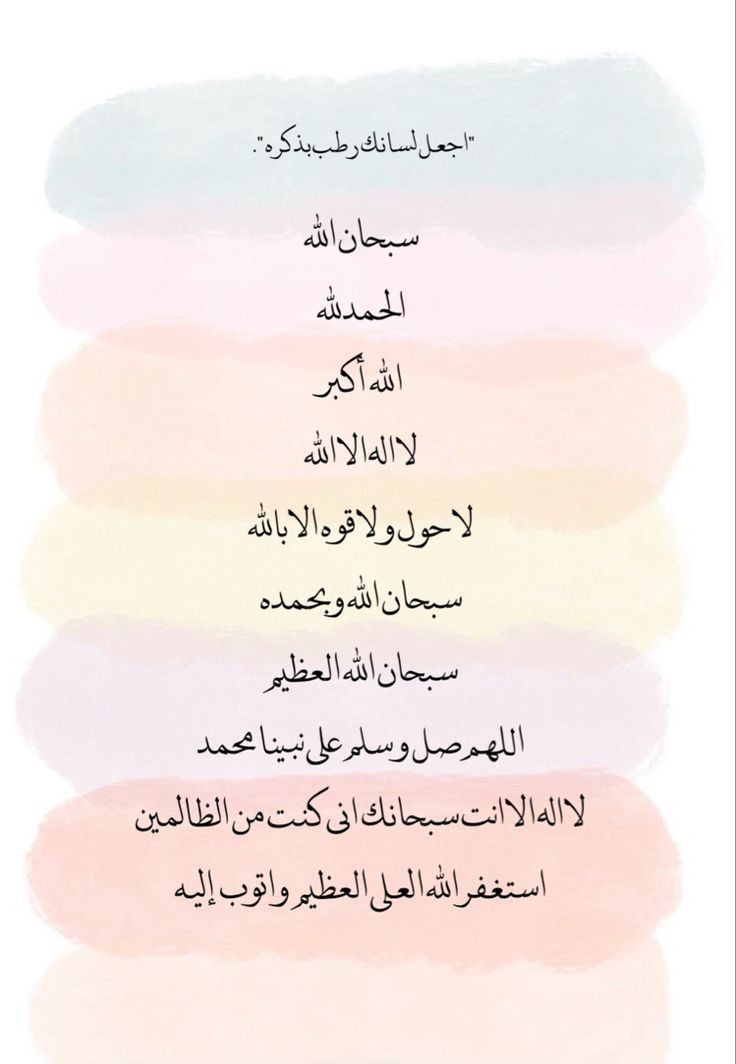 "اجعل لسانك رطب بذكره".

سبحان الله

الحمدلله

الله أكبر

لا اله الا الله

لا حول ولا قوه الا بالله

سبحان الله وبحمده

سبحان الله العظيم

اللهم صل وسلم على نبينا محمد

لا اله الا انت سبحانك انى كنت من الظالمين

استغفر الله العلى العظيم واتوب إليه